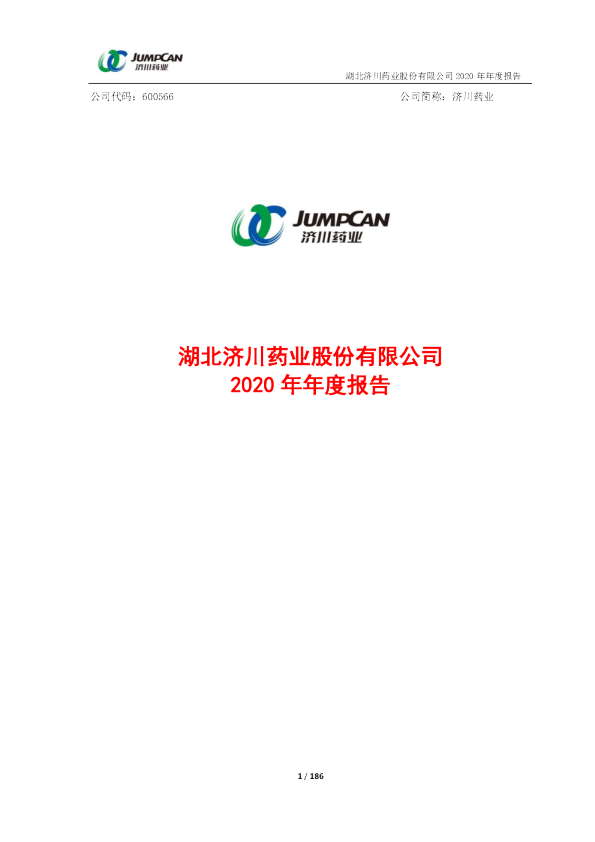 JUMPCAN
济川药业

湖北济川药业股份有限公司 2020 年年度报告

公司代码：600566

公司简称：济川药业

JUMPCAN
济川药业

湖北济川药业股份有限公司
2020 年年度报告

1 / 186